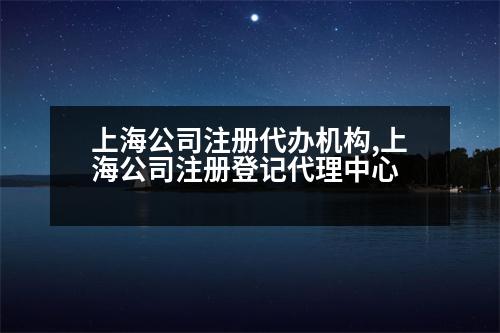 上海公司注册代办机构,上海公司注册登记代理中心